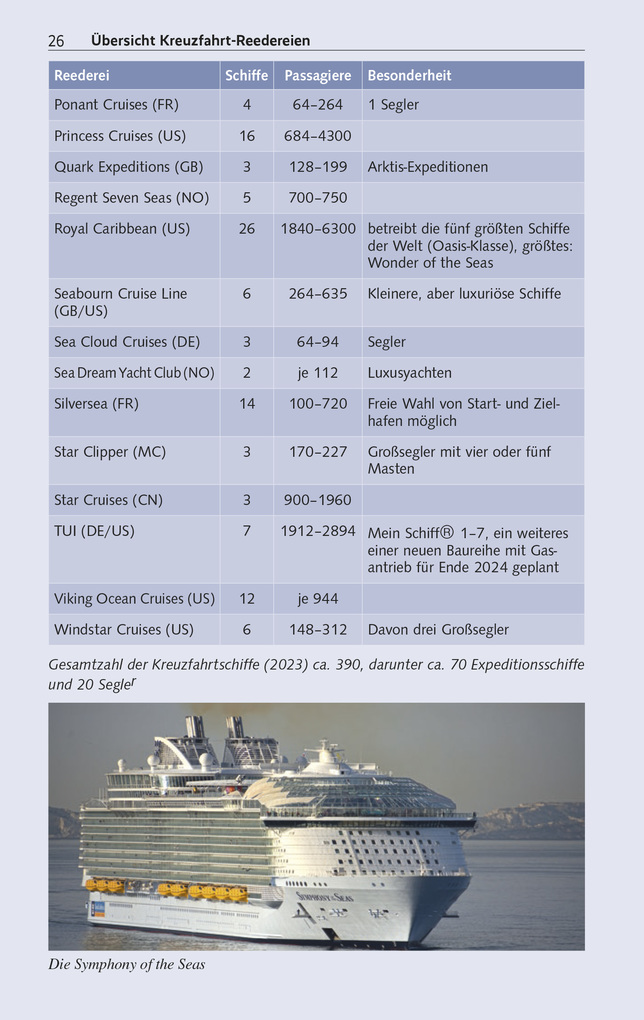 26 Übersicht Kreuzfahrt-Reedereien

| Reederei | Schiffe | Passagiere | Besonderheit |
|---|---|---|---|
| Ponant Cruises (FR) | 4 | 64–264 | 1 Segler |
| Princess Cruises (US) | 16 | 684–4300 | |
| Quark Expeditions (GB) | 3 | 128–199 | Arktis-Expeditionen |
| Regent Seven Seas (NO) | 5 | 700–750 | |
| Royal Caribbean (US) | 26 | 1840–6300 | betreibt die fünf größten Schiffe der Welt (Oasis-Klasse), größtes: Wonder of the Seas |
| Seabourn Cruise Line (GB/US) | 6 | 264–635 | Kleinere, aber luxuriöse Schiffe |
| Sea Cloud Cruises (DE) | 3 | 64–94 | Segler |
| Sea Dream Yacht Club (NO) | 2 | je 112 | Luxusyachten |
| Silversea (FR) | 14 | 100–720 | Freie Wahl von Start- und Zielhafen möglich |
| Star Clipper (MC) | 3 | 170–227 | Großsegler mit vier oder fünf Masten |
| Star Cruises (CN) | 3 | 900–1960 | |
| TUI (DE/US) | 7 | 1912–2894 | Mein Schiff® 1–7, ein weiteres einer neuen Baureihe mit Gasantrieb für Ende 2024 geplant |
| Viking Ocean Cruises (US) | 12 | je 944 | |
| Windstar Cruises (US) | 6 | 148–312 | Davon drei Großsegler |

Gesamtzahl der Kreuzfahrtschiffe (2023) ca. 390, darunter ca. 70 Expeditionsschiffe und 20 Segler

SYMPHONY OF THE SEAS

Die Symphony of the Seas